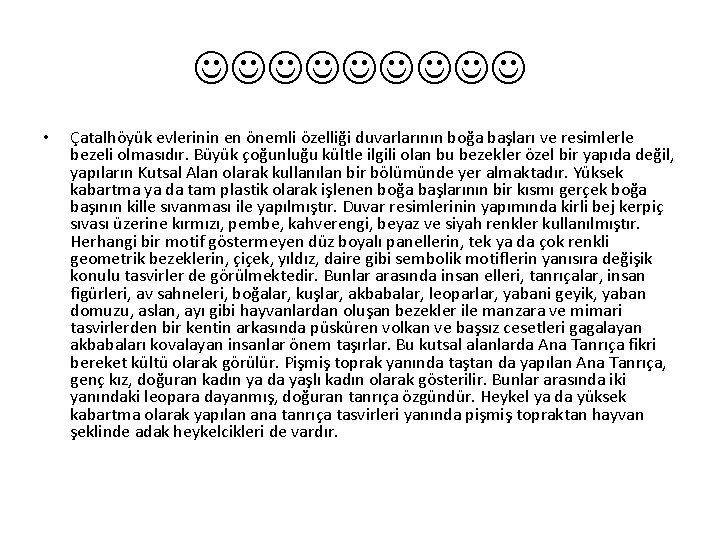 ☺☺☺☺☺☺☺☺☺

• Çatalhöyük evlerinin en önemli özelliği duvarlarının boğa başları ve resimlerle bezeli olmasıdır. Büyük çoğunluğu kültle ilgili olan bu bezekler özel bir yapıda değil, yapıların Kutsal Alan olarak kullanılan bir bölümünde yer almaktadır. Yüksek kabartma ya da tam plastik olarak işlenen boğa başlarının bir kısmı gerçek boğa başının kille sıvanması ile yapılmıştır. Duvar resimlerinin yapımında kirli bej kerpiç sıvası üzerine kırmızı, pembe, kahverengi, beyaz ve siyah renkler kullanılmıştır. Herhangi bir motif göstermeyen düz boyalı panellerin, tek ya da çok renkli geometrik bezeklerin, çiçek, yıldız, daire gibi sembolik motiflerin yanısıra değişik konulu tasvirler de görülmektedir. Bunlar arasında insan elleri, tanrıçalar, insan figürleri, av sahneleri, boğalar, kuşlar, akbabalar, leoparlar, yabani geyik, yaban domuzu, aslan, ayı gibi hayvanlardan oluşan bezekler ile manzara ve mimari tasvirlerden bir kentin arkasında püsküren volkan ve başsız cesetleri gagalayan akbabaları kovalayan insanlar önem taşırlar. Bu kutsal alanlarda Ana Tanrıça fikri bereket kültü olarak görülür. Pişmiş toprak yanında taştan da yapılan Ana Tanrıça, genç kız, doğuran kadın ya da yaşlı kadın olarak gösterilir. Bunlar arasında iki yanındaki leopara dayanmış, doğuran tanrıça özgündür. Heykel ya da yüksek kabartma olarak yapılan ana tanrıça tasvirleri yanında pişmiş topraktan hayvan şeklinde adak heykelcikleri de vardır.